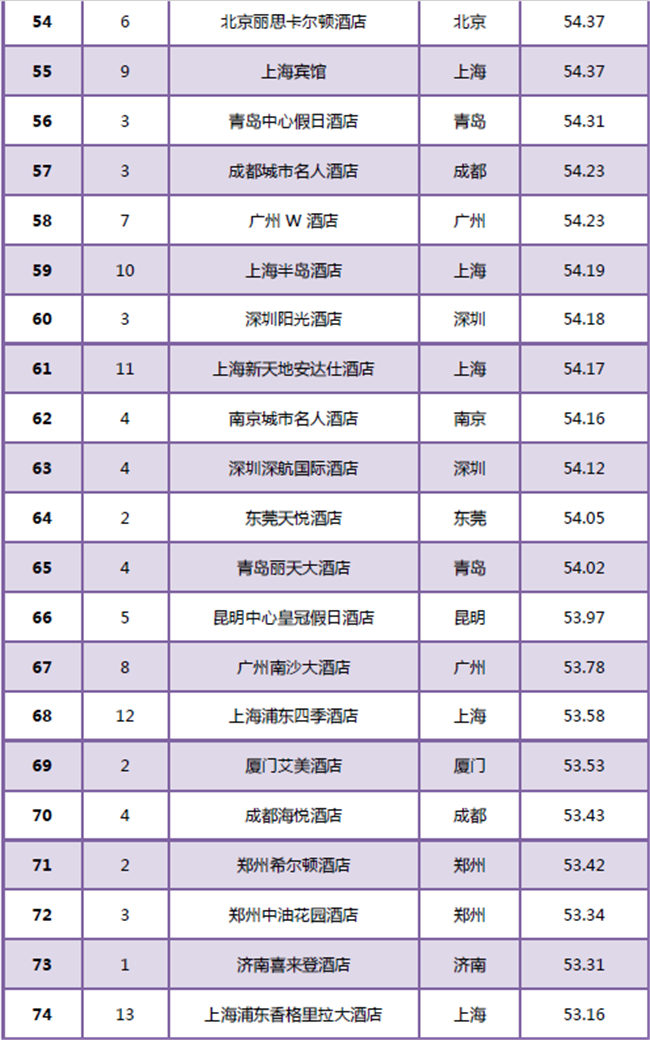 | 54 | 6 | 北京丽思卡尔顿酒店 | 北京 | 54.37 |
|---|---|---|---|---|
| 55 | 9 | 上海宾馆 | 上海 | 54.37 |
| 56 | 3 | 青岛中心假日酒店 | 青岛 | 54.31 |
| 57 | 3 | 成都城市名人酒店 | 成都 | 54.23 |
| 58 | 7 | 广州W酒店 | 广州 | 54.23 |
| 59 | 10 | 上海半岛酒店 | 上海 | 54.19 |
| 60 | 3 | 深圳阳光酒店 | 深圳 | 54.18 |
| 61 | 11 | 上海新天地安达仕酒店 | 上海 | 54.17 |
| 62 | 4 | 南京城市名人酒店 | 南京 | 54.16 |
| 63 | 4 | 深圳深航国际酒店 | 深圳 | 54.12 |
| 64 | 2 | 东莞天悦酒店 | 东莞 | 54.05 |
| 65 | 4 | 青岛丽天大酒店 | 青岛 | 54.02 |
| 66 | 5 | 昆明中心皇冠假日酒店 | 昆明 | 53.97 |
| 67 | 8 | 广州南沙大酒店 | 广州 | 53.78 |
| 68 | 12 | 上海浦东四季酒店 | 上海 | 53.58 |
| 69 | 2 | 厦门艾美酒店 | 厦门 | 53.53 |
| 70 | 4 | 成都海悦酒店 | 成都 | 53.43 |
| 71 | 2 | 郑州希尔顿酒店 | 郑州 | 53.42 |
| 72 | 3 | 郑州中油花园酒店 | 郑州 | 53.34 |
| 73 | 1 | 济南喜来登酒店 | 济南 | 53.31 |
| 74 | 13 | 上海浦东香格里拉大酒店 | 上海 | 53.16 |